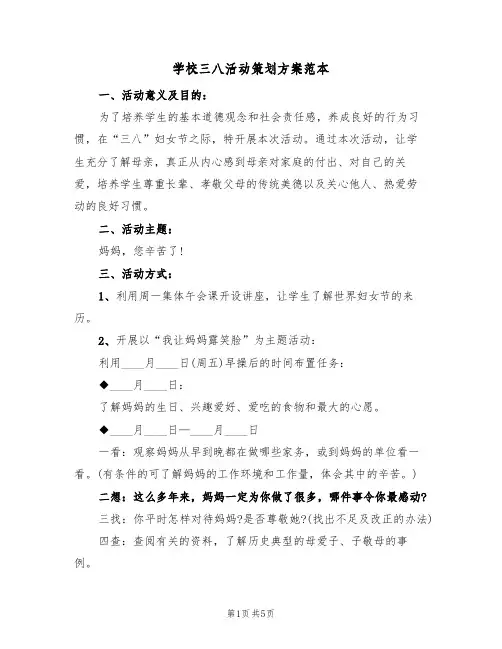 学校三八活动策划方案范本

一、活动意义及目的:

为了培养学生的基本道德观念和社会责任感，养成良好的行为习惯，在“三八”妇女节之际，特开展本次活动。通过本次活动，让学生充分了解母亲，真正从内心感到母亲对家庭的付出、对自己的关爱，培养学生尊重长辈、孝敬父母的传统美德以及关心他人、热爱劳动的良好习惯。

二、活动主题:

妈妈，您辛苦了!

三、活动方式:

1、利用周一集体午会课开设讲座，让学生了解世界妇女节的来历。

2、开展以“我让妈妈露笑脸”为主题活动:

利用____月____日(周五)早操后的时间布置任务:

◆____月____日:

了解妈妈的生日、兴趣爱好、爱吃的食物和最大的心愿。

◆____月____日—____月____日

一看:观察妈妈从早到晚都在做哪些家务，或到妈妈的单位看一看。(有条件的可了解妈妈的工作环境和工作量，体会其中的辛苦。)

二想:这么多年来，妈妈一定为你做了很多，哪件事令你最感动?

三找:你平时怎样对待妈妈?是否尊敬她?(找出不足及改正的办法)

四查:查阅有关的资料，了解历史典型的母爱子、子敬母的事例。

第1页 共5页